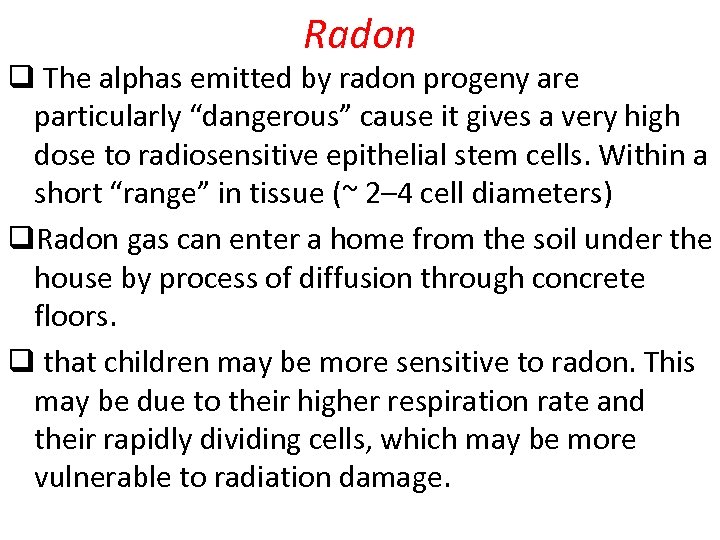 Radon

❑ The alphas emitted by radon progeny are particularly “dangerous” cause it gives a very high dose to radiosensitive epithelial stem cells. Within a short “range” in tissue (~ 2–4 cell diameters)

❑Radon gas can enter a home from the soil under the house by process of diffusion through concrete floors.

❑ that children may be more sensitive to radon. This may be due to their higher respiration rate and their rapidly dividing cells, which may be more vulnerable to radiation damage.